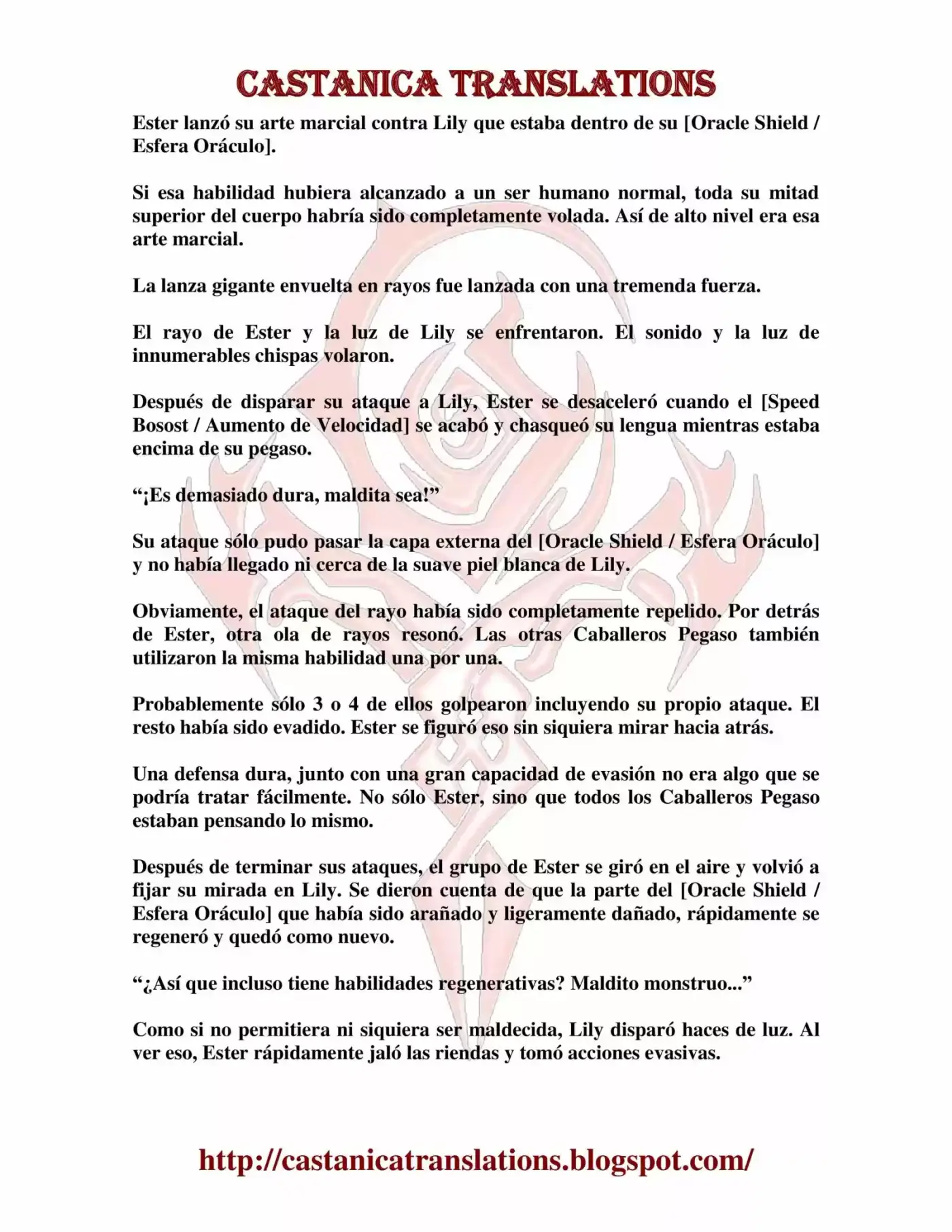 CASTANICA TRANSLATIONS

Ester lanzó su arte marcial contra Lily que estaba dentro de su [Oracle Shield / Esfera Oráculo].

Si esa habilidad hubiera alcanzado a un ser humano normal, toda su mitad superior del cuerpo habría sido completamente volada. Así de alto nivel era esa arte marcial.

La lanza gigante envuelta en rayos fue lanzada con una tremenda fuerza.

El rayo de Ester y la luz de Lily se enfrentaron. El sonido y la luz de innumerables chispas volaron.

Después de disparar su ataque a Lily, Ester se desaceleró cuando el [Speed Bosost / Aumento de Velocidad] se acabó y chasqueó su lengua mientras estaba encima de su pegaso.

"¡Es demasiado dura, maldita sea!"

Su ataque sólo pudo pasar la capa externa del [Oracle Shield / Esfera Oráculo] y no había llegado ni cerca de la suave piel blanca de Lily.

Obviamente, el ataque del rayo había sido completamente repelido. Por detrás de Ester, otra ola de rayos resonó. Las otras Caballeros Pegaso también utilizaron la misma habilidad una por una.

Probablemente sólo 3 o 4 de ellos golpearon incluyendo su propio ataque. El resto había sido evadido. Ester se figuró eso sin siquiera mirar hacia atrás.

Una defensa dura, junto con una gran capacidad de evasión no era algo que se podría tratar fácilmente. No sólo Ester, sino que todos los Caballeros Pegaso estaban pensando lo mismo.

Después de terminar sus ataques, el grupo de Ester se giró en el aire y volvió a fijar su mirada en Lily. Se dieron cuenta de que la parte del [Oracle Shield / Esfera Oráculo] que había sido arañado y ligeramente dañado, rápidamente se regeneró y quedó como nuevo.

"¿Así que incluso tiene habilidades regenerativas? Maldito monstruo..."

Como si no permitiera ni siquiera ser maldecida, Lily disparó haces de luz. Al ver eso, Ester rápidamente jaló las riendas y tomó acciones evasivas.

http://castanicatranslations.blogspot.com/